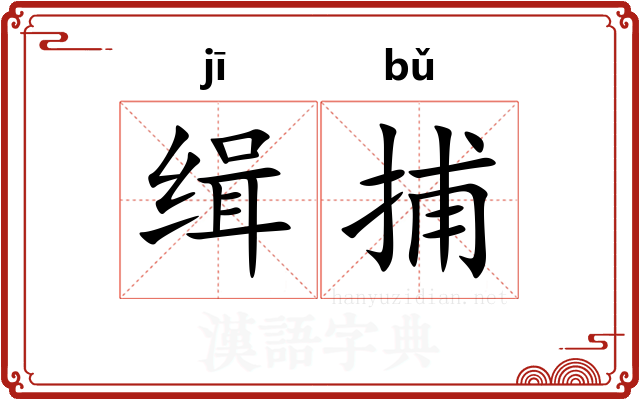 jī bǔ
缉捕
hanyuzidian.net
漢語字典